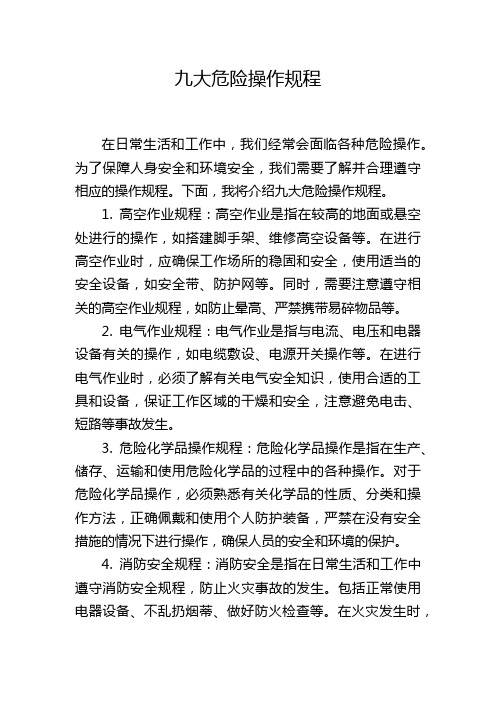 九大危险操作规程

在日常生活和工作中，我们经常会面临各种危险操作。为了保障人身安全和环境安全，我们需要了解并合理遵守相应的操作规程。下面，我将介绍九大危险操作规程。

1. 高空作业规程：高空作业是指在较高的地面或悬空处进行的操作，如搭建脚手架、维修高空设备等。在进行高空作业时，应确保工作场所的稳固和安全，使用适当的安全设备，如安全带、防护网等。同时，需要注意遵守相关的高空作业规程，如防止晕高、严禁携带易碎物品等。

2. 电气作业规程：电气作业是指与电流、电压和电器设备有关的操作，如电缆敷设、电源开关操作等。在进行电气作业时，必须了解有关电气安全知识，使用合适的工具和设备，保证工作区域的干燥和安全，注意避免电击、短路等事故发生。

3. 危险化学品操作规程：危险化学品操作是指在生产、储存、运输和使用危险化学品的过程中的各种操作。对于危险化学品操作，必须熟悉有关化学品的性质、分类和操作方法，正确佩戴和使用个人防护装备，严禁在没有安全措施的情况下进行操作，确保人员的安全和环境的保护。

4. 消防安全规程：消防安全是指在日常生活和工作中遵守消防安全规程，防止火灾事故的发生。包括正常使用电器设备、不乱扔烟蒂、做好防火检查等。在火灾发生时，